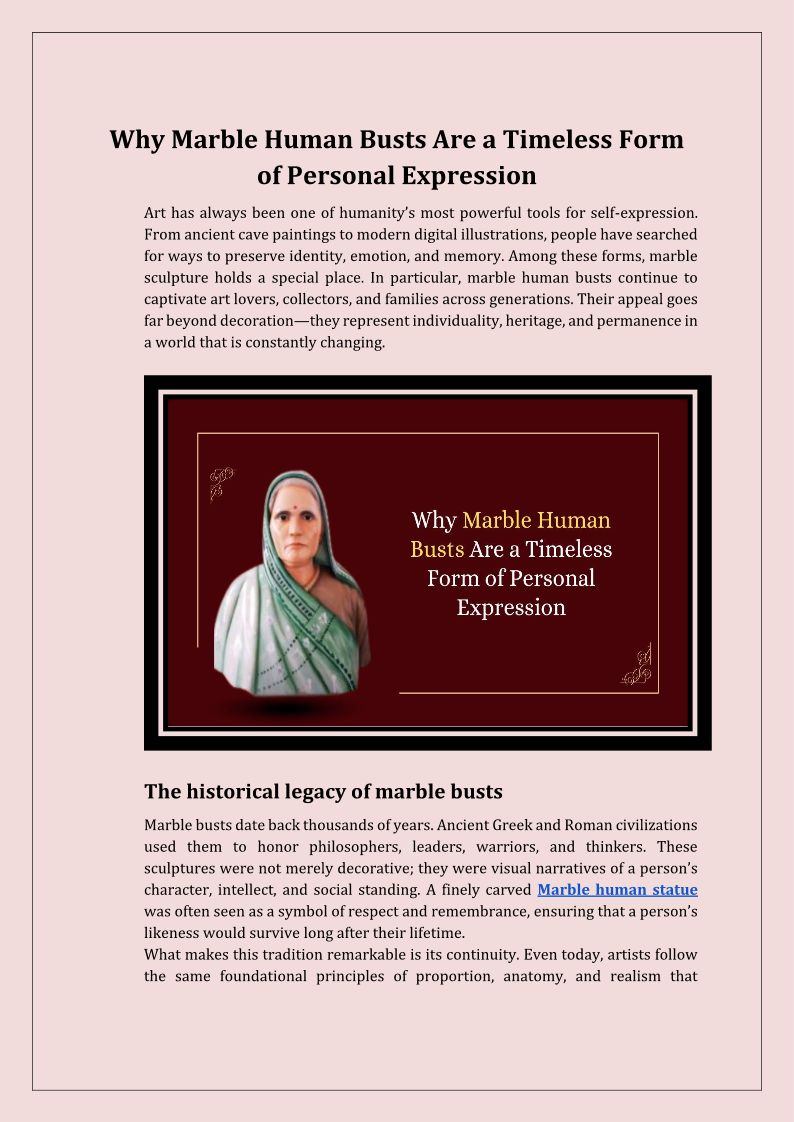 Why Marble Human Busts Are a Timeless Form of Personal Expression

Art has always been one of humanity's most powerful tools for self-expression. From ancient cave paintings to modern digital illustrations, people have searched for ways to preserve identity, emotion, and memory. Among these forms, marble sculpture holds a special place. In particular, marble human busts continue to captivate art lovers, collectors, and families across generations. Their appeal goes far beyond decoration—they represent individuality, heritage, and permanence in a world that is constantly changing.

Why Marble Human Busts Are a Timeless Form of Personal Expression

The historical legacy of marble busts

Marble busts date back thousands of years. Ancient Greek and Roman civilizations used them to honor philosophers, leaders, warriors, and thinkers. These sculptures were not merely decorative; they were visual narratives of a person's character, intellect, and social standing. A finely carved Marble human statue was often seen as a symbol of respect and remembrance, ensuring that a person's likeness would survive long after their lifetime.

What makes this tradition remarkable is its continuity. Even today, artists follow the same foundational principles of proportion, anatomy, and realism that